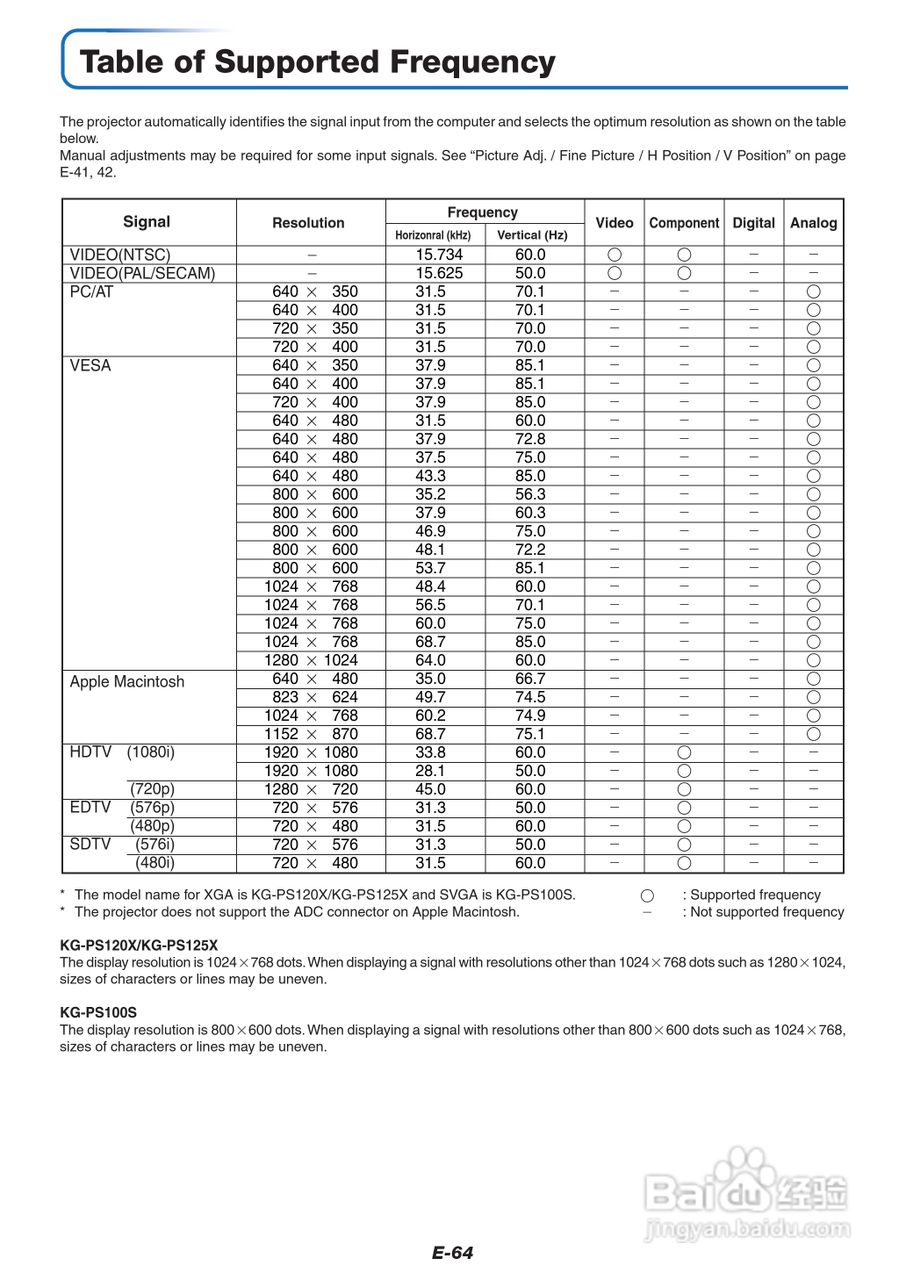 Table of Supported Frequency

The projector automatically identifies the signal input from the computer and selects the optimum resolution as shown on the table below.
Manual adjustments may be required for some input signals. See "Picture Adj. / Fine Picture / H Position / V Position" on page E-41, 42.

| Signal | Resolution | Frequency Horizonral (kHz) | Frequency Vertical (Hz) | Video | Component | Digital | Analog |
|---|---|---|---|---|---|---|---|
| VIDEO(NTSC) | – | 15.734 | 60.0 | ○ | ○ | – | – |
| VIDEO(PAL/SECAM) | – | 15.625 | 50.0 | ○ | ○ | – | – |
| PC/AT | 640 × 350 | 31.5 | 70.1 | – | – | – | ○ |
| | 640 × 400 | 31.5 | 70.1 | – | – | – | ○ |
| | 720 × 350 | 31.5 | 70.0 | – | – | – | ○ |
| | 720 × 400 | 31.5 | 70.0 | – | – | – | ○ |
| VESA | 640 × 350 | 37.9 | 85.1 | – | – | – | ○ |
| | 640 × 400 | 37.9 | 85.1 | – | – | – | ○ |
| | 720 × 400 | 37.9 | 85.0 | – | – | – | ○ |
| | 640 × 480 | 31.5 | 60.0 | – | – | – | ○ |
| | 640 × 480 | 37.9 | 72.8 | – | – | – | ○ |
| | 640 × 480 | 37.5 | 75.0 | – | – | – | ○ |
| | 640 × 480 | 43.3 | 85.0 | – | – | – | ○ |
| | 800 × 600 | 35.2 | 56.3 | – | – | – | ○ |
| | 800 × 600 | 37.9 | 60.3 | – | – | – | ○ |
| | 800 × 600 | 46.9 | 75.0 | – | – | – | ○ |
| | 800 × 600 | 48.1 | 72.2 | – | – | – | ○ |
| | 800 × 600 | 53.7 | 85.1 | – | – | – | ○ |
| | 1024 × 768 | 48.4 | 60.0 | – | – | – | ○ |
| | 1024 × 768 | 56.5 | 70.1 | – | – | – | ○ |
| | 1024 × 768 | 60.0 | 75.0 | – | – | – | ○ |
| | 1024 × 768 | 68.7 | 85.0 | – | – | – | ○ |
| | 1280 × 1024 | 64.0 | 60.0 | – | – | – | ○ |
| Apple Macintosh | 640 × 480 | 35.0 | 66.7 | – | – | – | ○ |
| | 823 × 624 | 49.7 | 74.5 | – | – | – | ○ |
| | 1024 × 768 | 60.2 | 74.9 | – | – | – | ○ |
| | 1152 × 870 | 68.7 | 75.1 | – | – | – | ○ |
| HDTV (1080i) | 1920 × 1080 | 33.8 | 60.0 | – | ○ | – | – |
| | 1920 × 1080 | 28.1 | 50.0 | – | ○ | – | – |
| (720p) | 1280 × 720 | 45.0 | 60.0 | – | ○ | – | – |
| EDTV (576p) | 720 × 576 | 31.3 | 50.0 | – | ○ | – | – |
| (480p) | 720 × 480 | 31.5 | 60.0 | – | ○ | – | – |
| SDTV (576i) | 720 × 576 | 31.3 | 50.0 | – | ○ | – | – |
| (480i) | 720 × 480 | 31.5 | 60.0 | – | ○ | – | – |

* The model name for XGA is KG-PS120X/KG-PS125X and SVGA is KG-PS100S.
* The projector does not support the ADC connector on Apple Macintosh.
○ : Supported frequency
– : Not supported frequency

KG-PS120X/KG-PS125X
The display resolution is 1024×768 dots. When displaying a signal with resolutions other than 1024×768 dots such as 1280×1024, sizes of characters or lines may be uneven.

KG-PS100S
The display resolution is 800×600 dots. When displaying a signal with resolutions other than 800×600 dots such as 1024×768, sizes of characters or lines may be uneven.

Baidu经验
jingyan.baidu.com

E-64